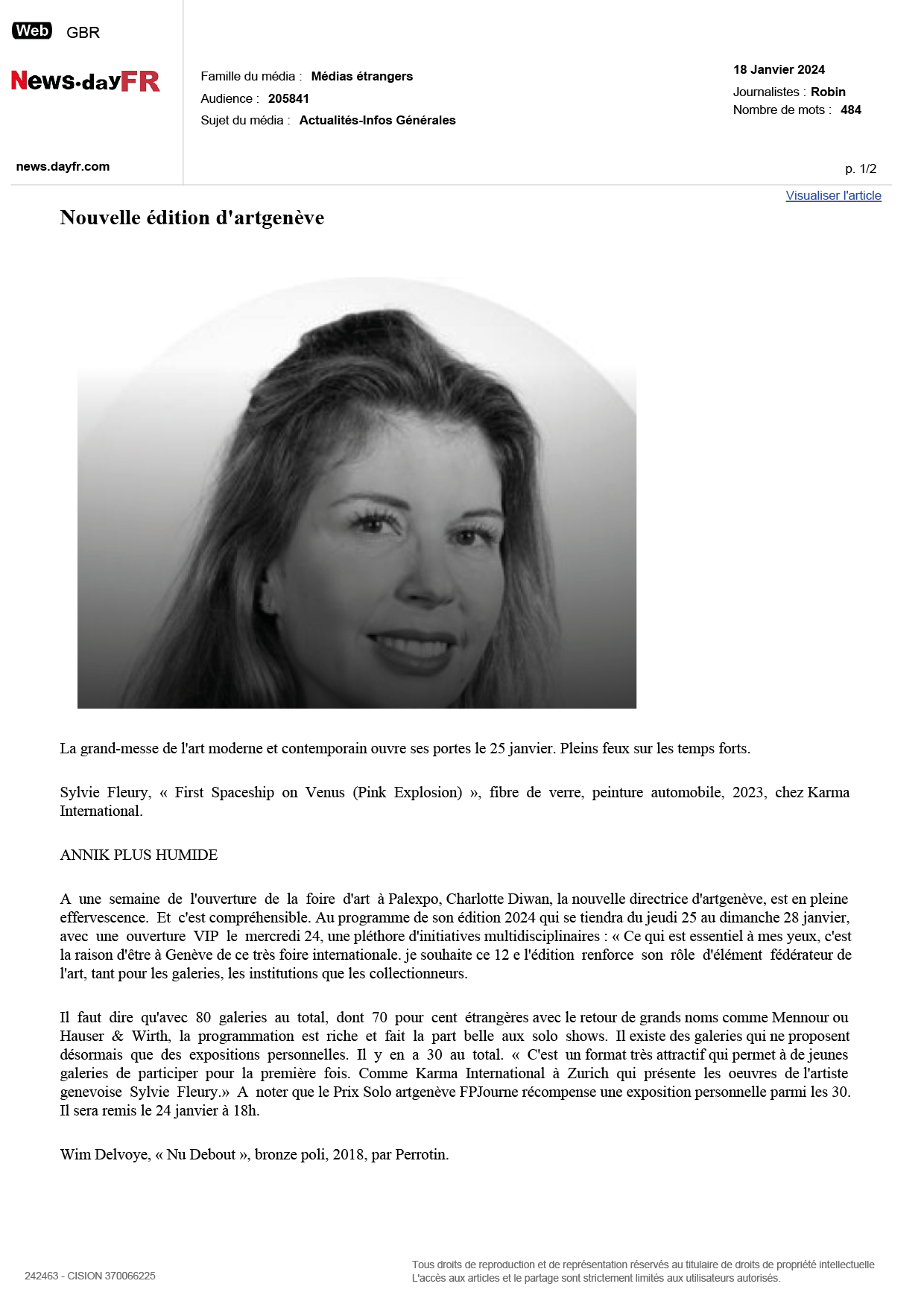 Web GBR

News·dayFR

news.dayfr.com

Famille du média : Médias étrangers
Audience : 205841
Sujet du média : Actualités-Infos Générales

18 Janvier 2024
Journalistes : Robin
Nombre de mots : 484

p. 1/2

Visualiser l'article

Nouvelle édition d'artgenève

La grand-messe de l'art moderne et contemporain ouvre ses portes le 25 janvier. Pleins feux sur les temps forts.

Sylvie Fleury, « First Spaceship on Venus (Pink Explosion) », fibre de verre, peinture automobile, 2023, chez Karma International.

ANNIK PLUS HUMIDE

A une semaine de l'ouverture de la foire d'art à Palexpo, Charlotte Diwan, la nouvelle directrice d'artgenève, est en pleine effervescence. Et c'est compréhensible. Au programme de son édition 2024 qui se tiendra du jeudi 25 au dimanche 28 janvier, avec une ouverture VIP le mercredi 24, une pléthore d'initiatives multidisciplinaires : « Ce qui est essentiel à mes yeux, c'est la raison d'être à Genève de ce très foire internationale. je souhaite ce 12 e l'édition renforce son rôle d'élément fédérateur de l'art, tant pour les galeries, les institutions que les collectionneurs.

Il faut dire qu'avec 80 galeries au total, dont 70 pour cent étrangères avec le retour de grands noms comme Mennour ou Hauser & Wirth, la programmation est riche et fait la part belle aux solo shows. Il existe des galeries qui ne proposent désormais que des expositions personnelles. Il y en a 30 au total. « C'est un format très attractif qui permet à de jeunes galeries de participer pour la première fois. Comme Karma International à Zurich qui présente les oeuvres de l'artiste genevoise Sylvie Fleury.» A noter que le Prix Solo artgenève FPJourne récompense une exposition personnelle parmi les 30. Il sera remis le 24 janvier à 18h.

Wim Delvoye, « Nu Debout », bronze poli, 2018, par Perrotin.

242463 - CISION 370066225

Tous droits de reproduction et de représentation réservés au titulaire de droits de propriété intellectuelle
L'accès aux articles et le partage sont strictement limités aux utilisateurs autorisés.